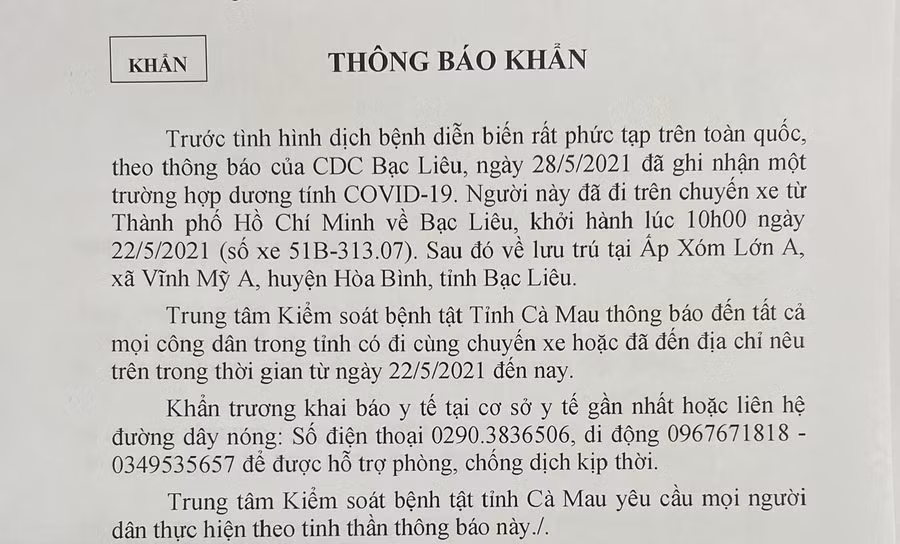 KHẨN

THÔNG BÁO KHẨN

Trước tình hình dịch bệnh diễn biến rất phức tạp trên toàn quốc, theo thông báo của CDC Bạc Liêu, ngày 28/5/2021 đã ghi nhận một trường hợp dương tính COVID-19. Người này đã đi trên chuyến xe từ Thành phố Hồ Chí Minh về Bạc Liêu, khởi hành lúc 10h00 ngày 22/5/2021 (số xe 51B-313.07). Sau đó về lưu trú tại Ấp Xóm Lớn A, xã Vĩnh Mỹ A, huyện Hòa Bình, tỉnh Bạc Liêu.

Trung tâm Kiểm soát bệnh tật Tỉnh Cà Mau thông báo đến tất cả mọi công dân trong tỉnh có đi cùng chuyến xe hoặc đã đến địa chỉ nêu trên trong thời gian từ ngày 22/5/2021 đến nay.

Khẩn trương khai báo y tế tại cơ sở y tế gần nhất hoặc liên hệ đường dây nóng: Số điện thoại 0290.3836506, di động 0967671818 - 0349535657 để được hỗ trợ phòng, chống dịch kịp thời.

Trung tâm Kiểm soát bệnh tật tỉnh Cà Mau yêu cầu mọi người dân thực hiện theo tinh thần thông báo này./.